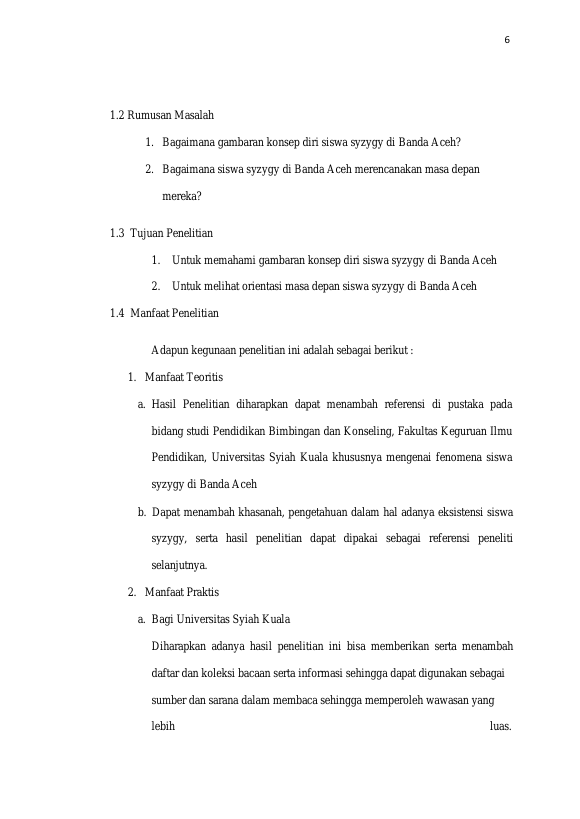 6

1.2 Rumusan Masalah

1. Bagaimana gambaran konsep diri siswa syzygy di Banda Aceh?

2. Bagaimana siswa syzygy di Banda Aceh merencanakan masa depan mereka?

1.3 Tujuan Penelitian

1. Untuk memahami gambaran konsep diri siswa syzygy di Banda Aceh

2. Untuk melihat orientasi masa depan siswa syzygy di Banda Aceh

1.4 Manfaat Penelitian

Adapun kegunaan penelitian ini adalah sebagai berikut :

1. Manfaat Teoritis

a. Hasil Penelitian diharapkan dapat menambah referensi di pustaka pada bidang studi Pendidikan Bimbingan dan Konseling, Fakultas Keguruan Ilmu Pendidikan, Universitas Syiah Kuala khususnya mengenai fenomena siswa syzygy di Banda Aceh

b. Dapat menambah khasanah, pengetahuan dalam hal adanya eksistensi siswa syzygy, serta hasil penelitian dapat dipakai sebagai referensi peneliti selanjutnya.

2. Manfaat Praktis

a. Bagi Universitas Syiah Kuala

Diharapkan adanya hasil penelitian ini bisa memberikan serta menambah daftar dan koleksi bacaan serta informasi sehingga dapat digunakan sebagai sumber dan sarana dalam membaca sehingga memperoleh wawasan yang lebih luas.